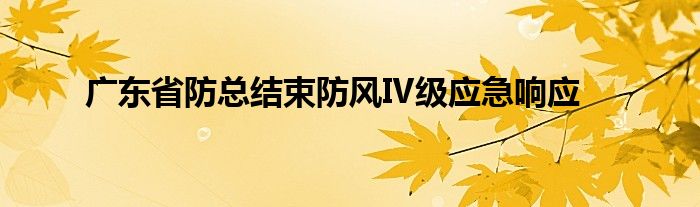 广东省防总结束防风IV级应急响应